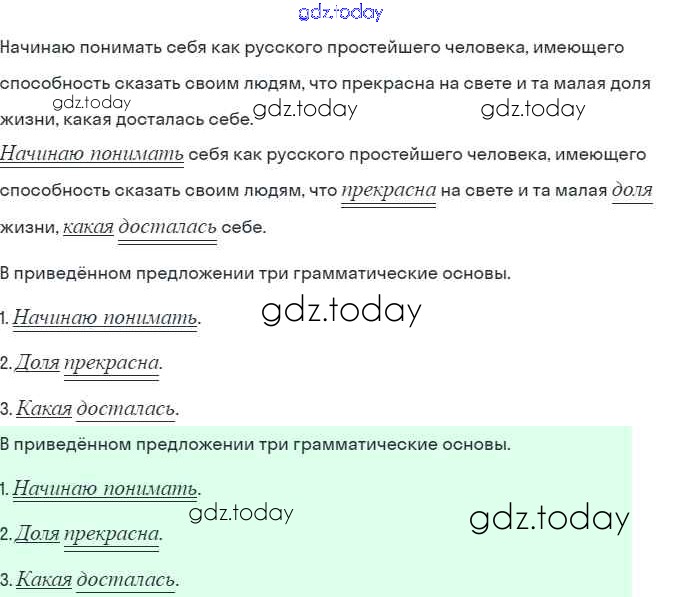 Начинаю понимать себя как русского простейшего человека, имеющего способность сказать своим людям, что прекрасна на свете и та малая доля жизни, какая досталась себе.

Начинаю понимать себя как русского простейшего человека, имеющего способность сказать своим людям, что прекрасна на свете и та малая доля жизни, какая досталась себе.

В приведённом предложении три грамматические основы.

1. Начинаю понимать.

2. Доля прекрасна.

3. Какая досталась.

В приведённом предложении три грамматические основы.

1. Начинаю понимать.

2. Доля прекрасна.

3. Какая досталась.

gdz.today